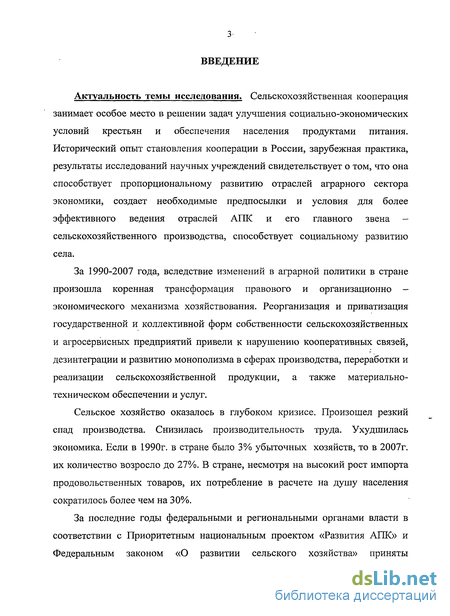 3

ВВЕДЕНИЕ

Актуальность темы исследования. Сельскохозяйственная кооперация занимает особое место в решении задач улучшения социально-экономических условий крестьян и обеспечения населения продуктами питания. Исторический опыт становления кооперации в России, зарубежная практика, результаты исследований научных учреждений свидетельствует о том, что она способствует пропорциональному развитию отраслей аграрного сектора экономики, создает необходимые предпосылки и условия для более эффективного ведения отраслей АПК и его главного звена – сельскохозяйственного производства, способствует социальному развитию села.

За 1990-2007 года, вследствие изменений в аграрной политики в стране произошла коренная трансформация правового и организационно – экономического механизма хозяйствования. Реорганизация и приватизация государственной и коллективной форм собственности сельскохозяйственных и агросервисных предприятий привели к нарушению кооперативных связей, дезинтеграции и развитию монополизма в сферах производства, переработки и реализации сельскохозяйственной продукции, а также материально-техническом обеспечении и услуг.

Сельское хозяйство оказалось в глубоком кризисе. Произошел резкий спад производства. Снизилась производительность труда. Ухудшилась экономика. Если в 1990г. в стране было 3% убыточных хозяйств, то в 2007г. их количество возросло до 27%. В стране, несмотря на высокий рост импорта продовольственных товаров, их потребление в расчете на душу населения сократилось более чем на 30%.

За последние годы федеральными и региональными органами власти в соответствии с Приоритетным национальным проектом «Развития АПК» и Федеральным законом «О развитии сельского хозяйства» приняты

dsLib.net
библиотека диссертаций